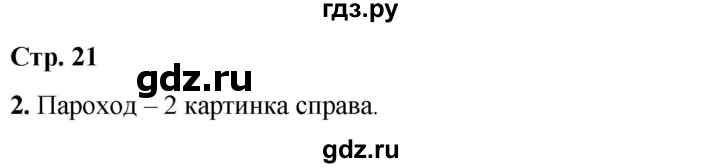 гдз.ру

Стр. 21

gdz.ru

2. Пароход – 2 картинка справа.

gdz.ru